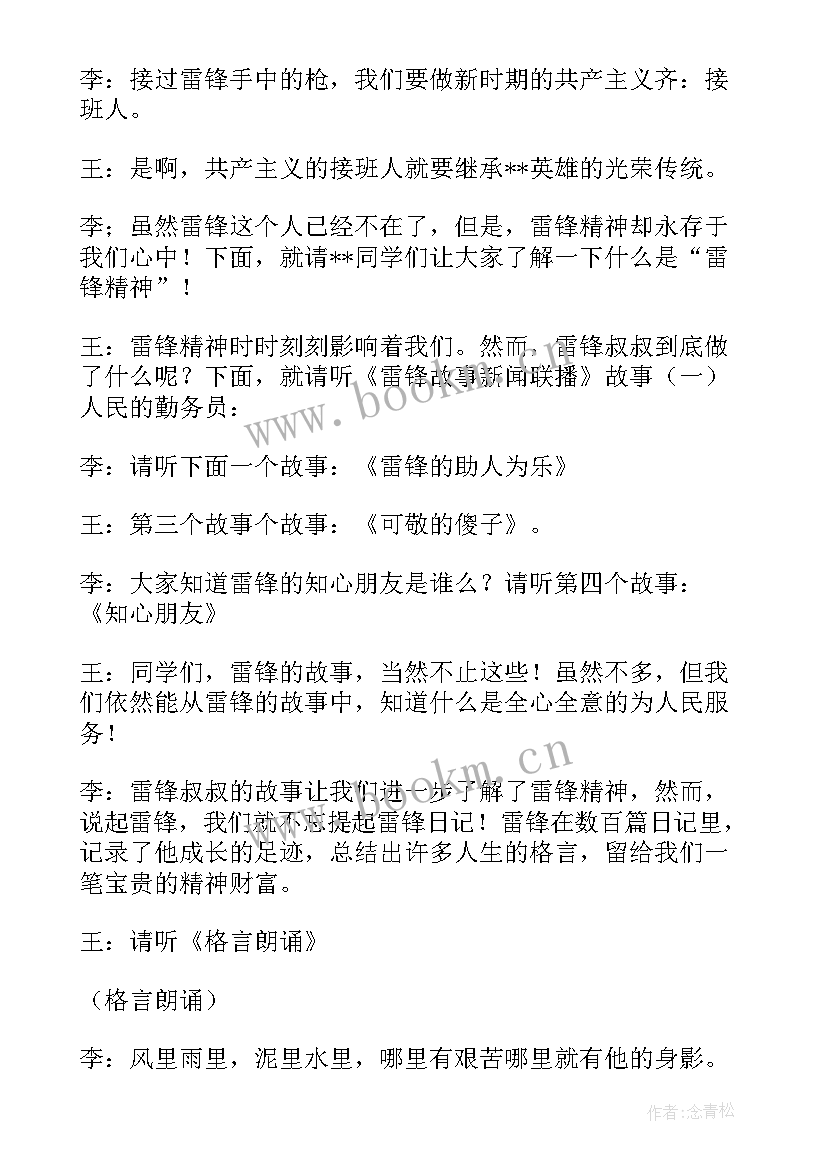 李：接过雷锋手中的枪，我们要做新时期的共产主义齐：接班人。

王：是啊，共产主义的接班人就要继承**英雄的光荣传统。

李；虽然雷锋这个人已经不在了，但是，雷锋精神却永存于我们心中！下面，就请**同学们让大家了解一下什么是“雷锋精神”！

王：雷锋精神时时刻刻影响着我们。然而，雷锋叔叔到底做了什么呢？下面，就请听《雷锋故事新闻联播》故事（一）人民的勤务员：

李：请听下面一个故事：《雷锋的助人为乐》

王：第三个故事个故事：《可敬的傻子》。

李：大家知道雷锋的知心朋友是谁么？请听第四个故事：《知心朋友》

王：同学们，雷锋的故事，当然不止这些！虽然不多，但我们依然能从雷锋的故事中，知道什么是全心全意的为人民服务！

李：雷锋叔叔的故事让我们进一步了解了雷锋精神，然而，说起雷锋，我们就不忘提起雷锋日记！雷锋在数百篇日记里，记录了他成长的足迹，总结出许多人生的格言，留给我们一笔宝贵的精神财富。

王：请听《格言朗诵》

（格言朗诵）

李：风里雨里，泥里水里，哪里有艰苦哪里就有他的身影。

www.bookm.cn

www.bookm.cn

作者:念青松